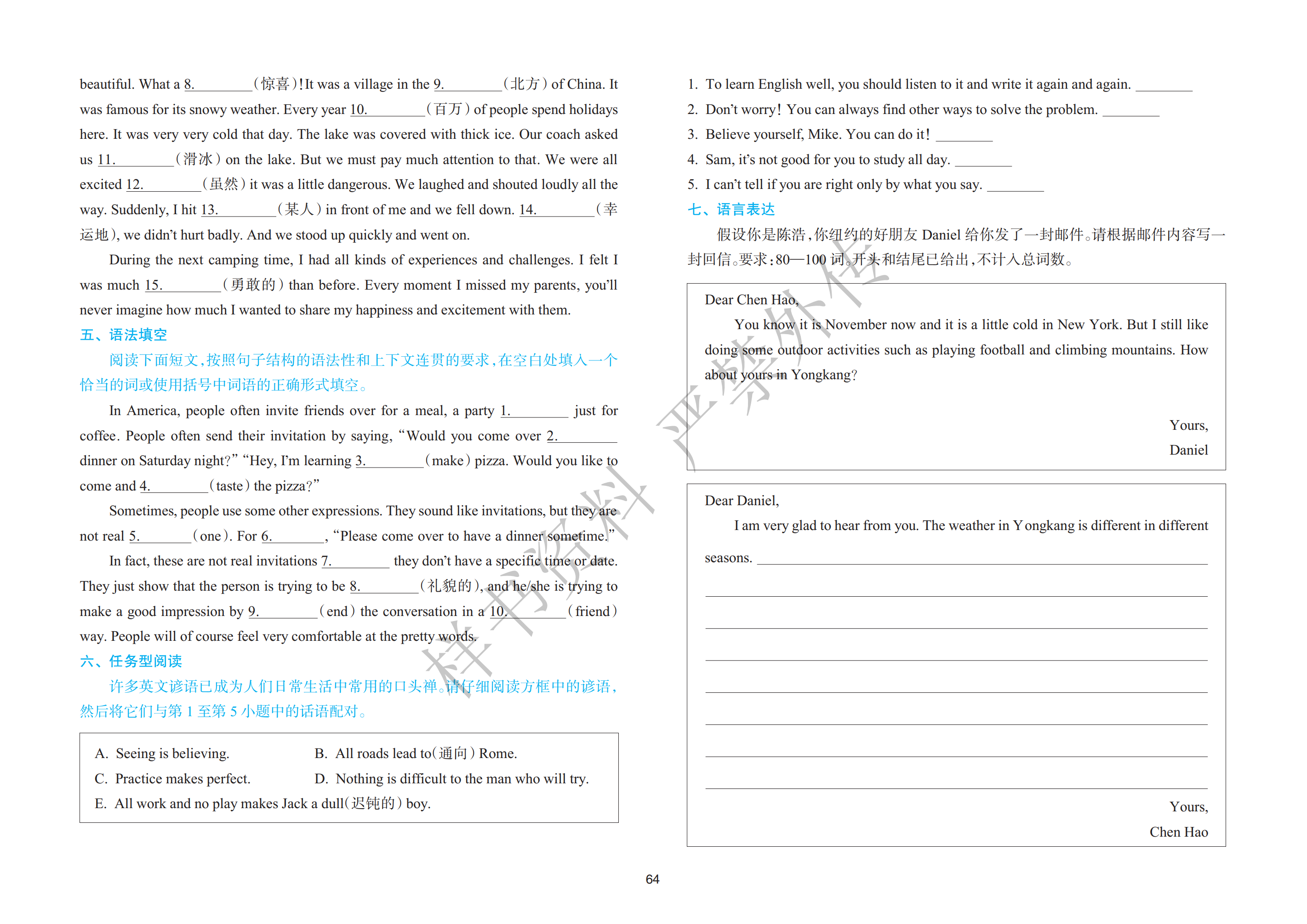 beautiful. What a 8.________(惊喜)! It was a village in the 9.________(北方) of China. It was famous for its snowy weather. Every year 10.________(百万) of people spend holidays here. It was very very cold that day. The lake was covered with thick ice. Our coach asked us 11.________(滑冰) on the lake. But we must pay much attention to that. We were all excited 12.________(虽然) it was a little dangerous. We laughed and shouted loudly all the way. Suddenly, I hit 13.________(某人) in front of me and we fell down. 14.________(幸运地), we didn't hurt badly. And we stood up quickly and went on.

During the next camping time, I had all kinds of experiences and challenges. I felt I was much 15.________(勇敢的) than before. Every moment I missed my parents, you'll never imagine how much I wanted to share my happiness and excitement with them.

五、语法填空

阅读下面短文,按照句子结构的语法性和上下文连贯的要求,在空白处填入一个恰当的词或使用括号中词语的正确形式填空。

In America, people often invite friends over for a meal, a party 1.________ just for coffee. People often send their invitation by saying, "Would you come over 2.________ dinner on Saturday night?" "Hey, I'm learning 3.________(make) pizza. Would you like to come and 4.________(taste) the pizza?"

Sometimes, people use some other expressions. They sound like invitations, but they are not real 5.________(one). For 6.________, "Please come over to have a dinner sometime."

In fact, these are not real invitations 7.________ they don't have a specific time or date. They just show that the person is trying to be 8.________(礼貌的), and he/she is trying to make a good impression by 9.________(end) the conversation in a 10.________(friend) way. People will of course feel very comfortable at the pretty words.

六、任务型阅读

许多英文谚语已成为人们日常生活中常用的口头禅。请仔细阅读方框中的谚语,然后将它们与第 1 至第 5 小题中的话语配对。

A. Seeing is believing.
B. All roads lead to(通向) Rome.
C. Practice makes perfect.
D. Nothing is difficult to the man who will try.
E. All work and no play makes Jack a dull(迟钝的) boy.

1. To learn English well, you should listen to it and write it again and again. ________
2. Don't worry! You can always find other ways to solve the problem. ________
3. Believe yourself, Mike. You can do it! ________
4. Sam, it's not good for you to study all day. ________
5. I can't tell if you are right only by what you say. ________

七、语言表达

假设你是陈浩,你纽约的好朋友 Daniel 给你发了一封邮件。请根据邮件内容写一封回信。要求:80—100 词。开头和结尾已给出,不计入总词数。

Dear Chen Hao,

You know it is November now and it is a little cold in New York. But I still like doing some outdoor activities such as playing football and climbing mountains. How about yours in Yongkang?

Yours,
Daniel

Dear Daniel,

I am very glad to hear from you. The weather in Yongkang is different in different seasons. ________

Yours,
Chen Hao

样书资料 严禁外传

64